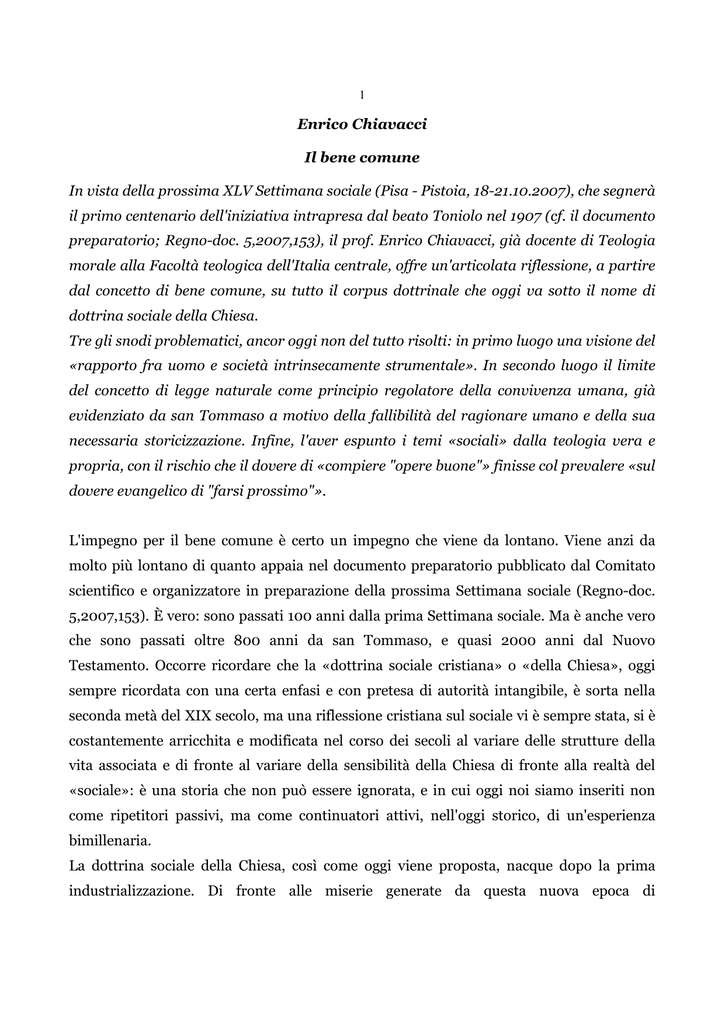 1

Enrico Chiavacci

Il bene comune

In vista della prossima XLV Settimana sociale (Pisa - Pistoia, 18-21.10.2007), che segnerà il primo centenario dell'iniziativa intrapresa dal beato Toniolo nel 1907 (cf. il documento preparatorio; Regno-doc. 5,2007,153), il prof. Enrico Chiavacci, già docente di Teologia morale alla Facoltà teologica dell'Italia centrale, offre un'articolata riflessione, a partire dal concetto di bene comune, su tutto il corpus dottrinale che oggi va sotto il nome di dottrina sociale della Chiesa.
Tre gli snodi problematici, ancor oggi non del tutto risolti: in primo luogo una visione del «rapporto fra uomo e società intrinsecamente strumentale». In secondo luogo il limite del concetto di legge naturale come principio regolatore della convivenza umana, già evidenziato da san Tommaso a motivo della fallibilità del ragionare umano e della sua necessaria storicizzazione. Infine, l'aver espunto i temi «sociali» dalla teologia vera e propria, con il rischio che il dovere di «compiere "opere buone"» finisse col prevalere «sul dovere evangelico di "farsi prossimo"».

L'impegno per il bene comune è certo un impegno che viene da lontano. Viene anzi da molto più lontano di quanto appaia nel documento preparatorio pubblicato dal Comitato scientifico e organizzatore in preparazione della prossima Settimana sociale (Regno-doc. 5,2007,153). È vero: sono passati 100 anni dalla prima Settimana sociale. Ma è anche vero che sono passati oltre 800 anni da san Tommaso, e quasi 2000 anni dal Nuovo Testamento. Occorre ricordare che la «dottrina sociale cristiana» o «della Chiesa», oggi sempre ricordata con una certa enfasi e con pretesa di autorità intangibile, è sorta nella seconda metà del XIX secolo, ma una riflessione cristiana sul sociale vi è sempre stata, si è costantemente arricchita e modificata nel corso dei secoli al variare delle strutture della vita associata e di fronte al variare della sensibilità della Chiesa di fronte alla realtà del «sociale»: è una storia che non può essere ignorata, e in cui oggi noi siamo inseriti non come ripetitori passivi, ma come continuatori attivi, nell'oggi storico, di un'esperienza bimillenaria.
La dottrina sociale della Chiesa, così come oggi viene proposta, nacque dopo la prima industrializzazione. Di fronte alle miserie generate da questa nuova epoca di